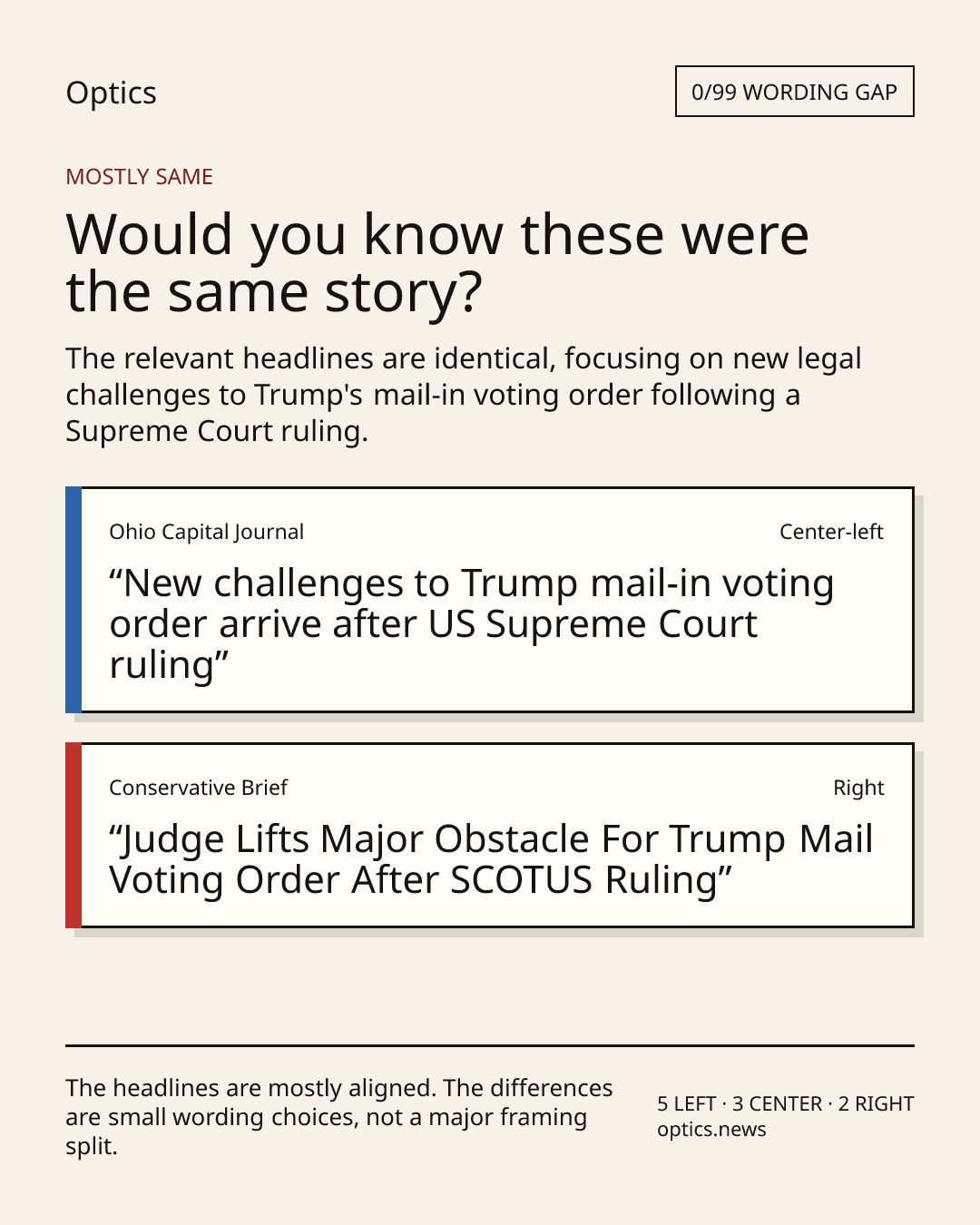 Optics

0/99 WORDING GAP

MOSTLY SAME

Would you know these were the same story?

The relevant headlines are identical, focusing on new legal challenges to Trump's mail-in voting order following a Supreme Court ruling.

Ohio Capital Journal

Center-left

"New challenges to Trump mail-in voting order arrive after US Supreme Court ruling"

Conservative Brief

Right

"Judge Lifts Major Obstacle For Trump Mail Voting Order After SCOTUS Ruling"

The headlines are mostly aligned. The differences are small wording choices, not a major framing split.

5 LEFT · 3 CENTER · 2 RIGHT
optics.news